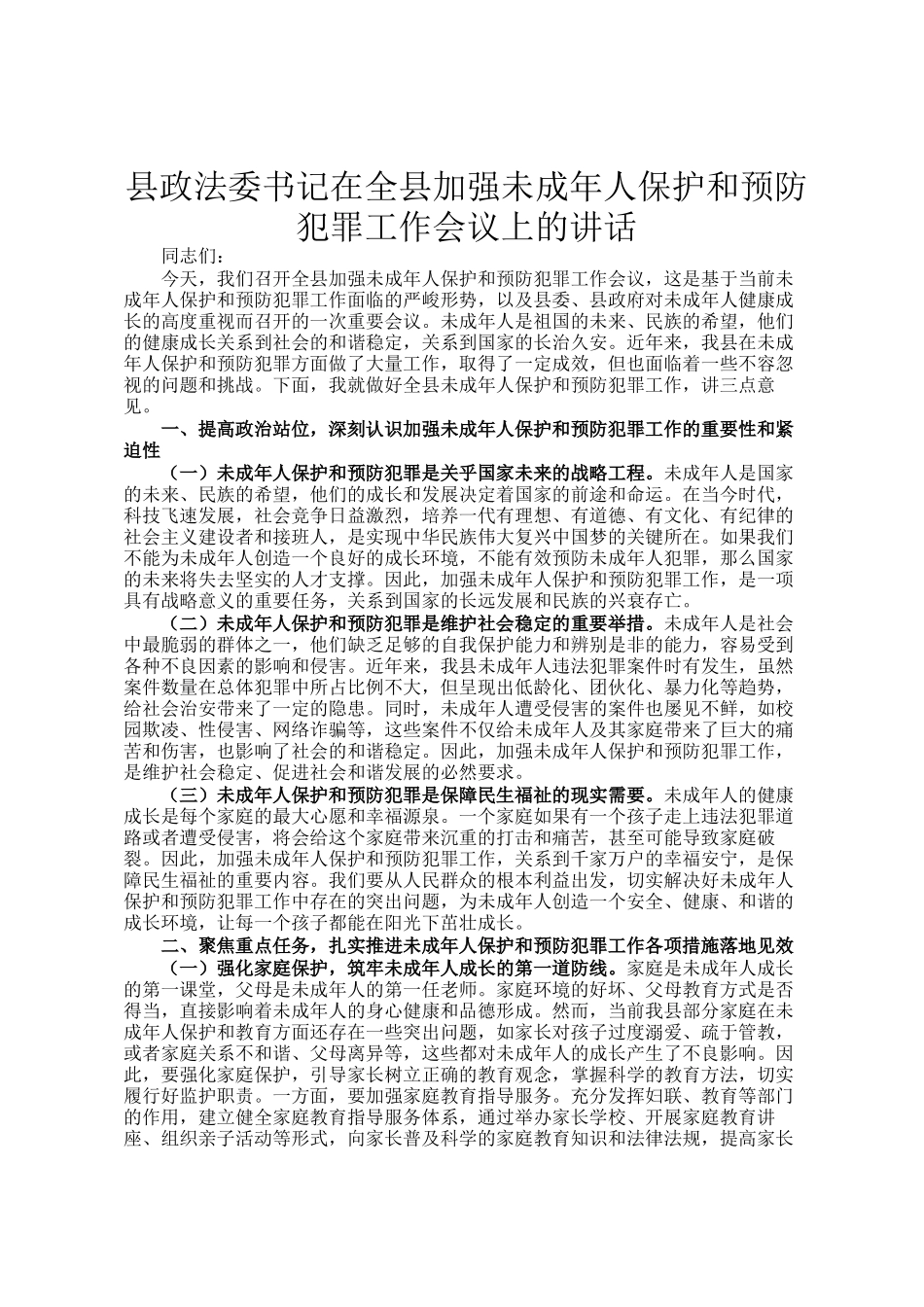 县政法委书记在全县加强未成年人保护和预防犯罪工作会议上的讲话

同志们：

今天，我们召开全县加强未成年人保护和预防犯罪工作会议，这是基于当前未成年人保护和预防犯罪工作面临的严峻形势，以及县委、县政府对未成年人健康成长的高度重视而召开的一次重要会议。未成年人是祖国的未来、民族的希望，他们的健康成长关系到社会的和谐稳定，关系到国家的长治久安。近年来，我县在未成年人保护和预防犯罪方面做了大量工作，取得了一定成效，但也面临着一些不容忽视的问题和挑战。下面，我就做好全县未成年人保护和预防犯罪工作，讲三点意见。

一、提高政治站位，深刻认识加强未成年人保护和预防犯罪工作的重要性和紧迫性

（一）未成年人保护和预防犯罪是关乎国家未来的战略工程。未成年人是国家的未来、民族的希望，他们的成长和发展决定着国家的前途和命运。在当今时代，科技飞速发展，社会竞争日益激烈，培养一代有理想、有道德、有文化、有纪律的社会主义建设者和接班人，是实现中华民族伟大复兴中国梦的关键所在。如果我们不能为未成年人创造一个良好的成长环境，不能有效预防未成年人犯罪，那么国家的未来将失去坚实的人才支撑。因此，加强未成年人保护和预防犯罪工作，是一项具有战略意义的重要任务，关系到国家的长远发展和民族的兴衰存亡。

（二）未成年人保护和预防犯罪是维护社会稳定的重要举措。未成年人是社会中最脆弱的群体之一，他们缺乏足够的自我保护能力和辨别是非的能力，容易受到各种不良因素的影响和侵害。近年来，我县未成年人违法犯罪案件时有发生，虽然案件数量在总体犯罪中所占比例不大，但呈现出低龄化、团伙化、暴力化等趋势，给社会治安带来了一定的隐患。同时，未成年人遭受侵害的案件也屡见不鲜，如校园欺凌、性侵害、网络诈骗等，这些案件不仅给未成年人及其家庭带来了巨大的痛苦和伤害，也影响了社会的和谐稳定。因此，加强未成年人保护和预防犯罪工作，是维护社会稳定、促进社会和谐发展的必然要求。

（三）未成年人保护和预防犯罪是保障民生福祉的现实需要。未成年人的健康成长是每个家庭的最大心愿和幸福源泉。一个家庭如果有一个孩子走上违法犯罪道路或者遭受侵害，将会给这个家庭带来沉重的打击和痛苦，甚至可能导致家庭破裂。因此，加强未成年人保护和预防犯罪工作，关系到千家万户的幸福安宁，是保障民生福祉的重要内容。我们要从人民群众的根本利益出发，切实解决好未成年人保护和预防犯罪工作中存在的突出问题，为未成年人创造一个安全、健康、和谐的成长环境，让每一个孩子都能在阳光下茁壮成长。

二、聚焦重点任务，扎实推进未成年人保护和预防犯罪工作各项措施落地见效

（一）强化家庭保护，筑牢未成年人成长的第一道防线。家庭是未成年人成长的第一课堂，父母是未成年人的第一任老师。家庭环境的好坏、父母教育方式是否得当，直接影响着未成年人的身心健康和品德形成。然而，当前我县部分家庭在未成年人保护和教育方面还存在一些突出问题，如家长对孩子过度溺爱、疏于管教，或者家庭关系不和谐、父母离异等，这些都对未成年人的成长产生了不良影响。因此，要强化家庭保护，引导家长树立正确的教育观念，掌握科学的教育方法，切实履行好监护职责。一方面，要加强家庭教育指导服务。充分发挥妇联、教育等部门的作用，建立健全家庭教育指导服务体系，通过举办家长学校、开展家庭教育讲座、组织亲子活动等形式，向家长普及科学的家庭教育知识和法律法规，提高家长